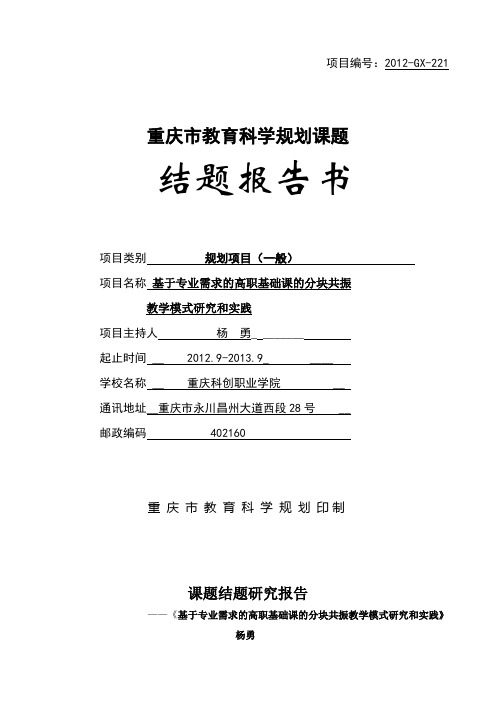 项目编号：2012-GX-221

重庆市教育科学规划课题

结题报告书

项目类别 规划项目（一般）

项目名称 基于专业需求的高职基础课的分块共振教学模式研究和实践

项目主持人 杨 勇

起止时间 2012.9-2013.9

学校名称 重庆科创职业学院

通讯地址 重庆市永川昌州大道西段28号

邮政编码 402160

重庆市教育科学规划印制

课题结题研究报告

——《基于专业需求的高职基础课的分块共振教学模式研究和实践》

杨勇